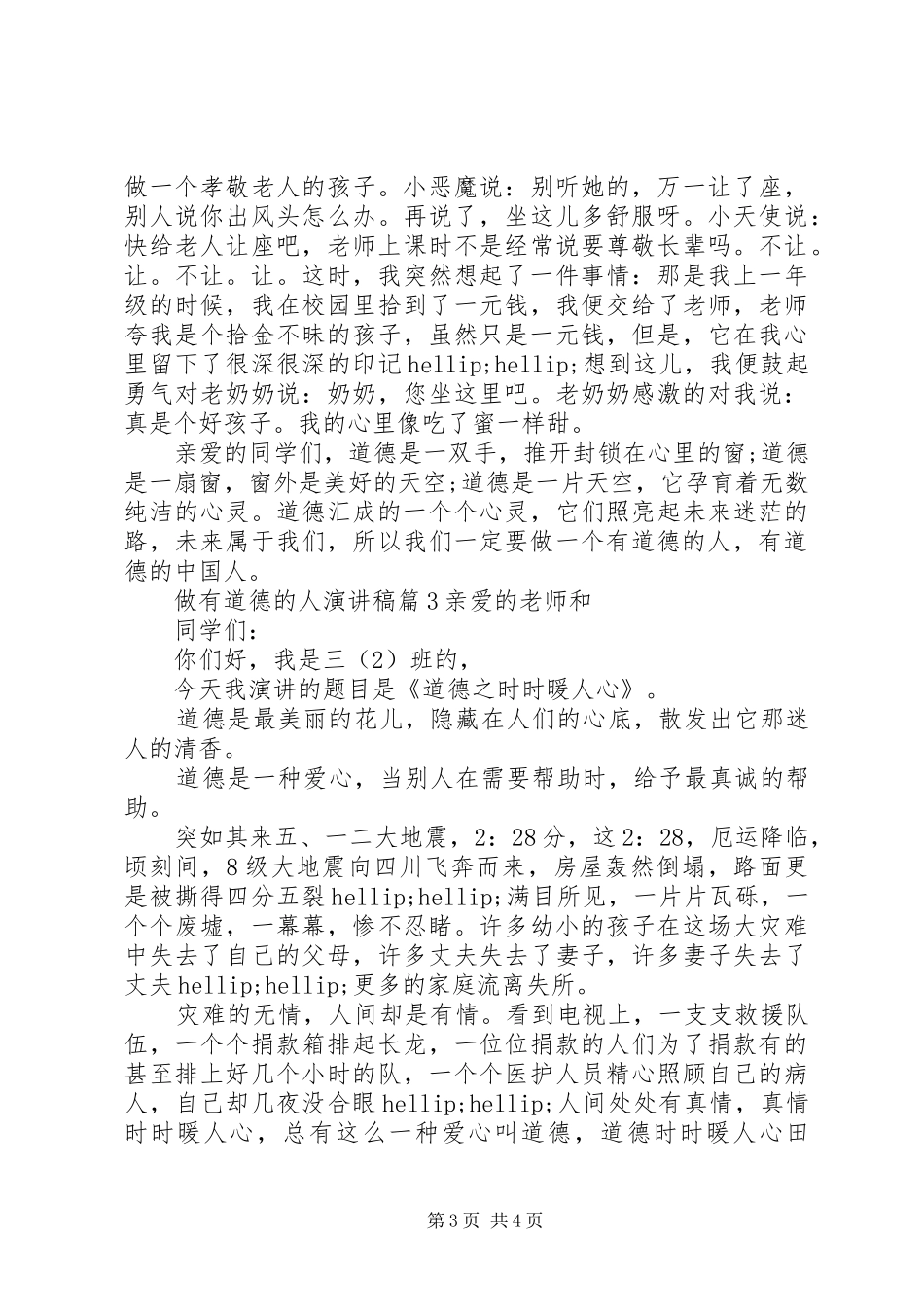 做一个孝敬老人的孩子。小恶魔说：别听她的，万一让了座，别人说你出风头怎么办。再说了，坐这儿多舒服呀。小天使说：快给老人让座吧，老师上课时不是经常说要尊敬长辈吗。不让。让。不让。让。这时，我突然想起了一件事情：那是我上一年级的时候，我在校园里拾到了一元钱，我便交给了老师，老师夸我是个拾金不昧的孩子，虽然只是一元钱，但是，它在我心里留下了很深很深的印记hellip;hellip;想到这儿，我便鼓起勇气对老奶奶说：奶奶，您坐这里吧。老奶奶感激的对我说：真是个好孩子。我的心里像吃了蜜一样甜。

亲爱的同学们，道德是一双手，推开封锁在心里的窗;道德是一扇窗，窗外是美好的天空;道德是一片天空，它孕育着无数纯洁的心灵。道德汇成的一个个心灵，它们照亮起未来迷茫的路，未来属于我们，所以我们一定要做一个有道德的人，有道德的中国人。

做有道德的人演讲稿篇3亲爱的老师和

同学们：

你们好，我是三（2）班的，

今天我演讲的题目是《道德之时时暖人心》。

道德是最美丽的花儿，隐藏在人们的心底，散发出它那迷人的清香。

道德是一种爱心，当别人在需要帮助时，给予最真诚的帮助。

突如其来五、一二大地震，2：28分，这2：28，厄运降临，顷刻间，8级大地震向四川飞奔而来，房屋轰然倒塌，路面更是被撕得四分五裂hellip;hellip;满目所见，一片片瓦砾，一个个废墟，一幕幕，惨不忍睹。许多幼小的孩子在这场大灾难中失去了自己的父母，许多丈夫失去了妻子，许多妻子失去了丈夫hellip;hellip;更多的家庭流离失所。

灾难的无情，人间却是有情。看到电视上，一支支救援队伍，一个个捐款箱排起长龙，一位位捐款的人们为了捐款有的甚至排上好几个小时的队，一个个医护人员精心照顾自己的病人，自己却几夜没合眼hellip;hellip;人间处处有真情，真情时时暖人心，总有这么一种爱心叫道德，道德时时暖人心田

第3页 共4页